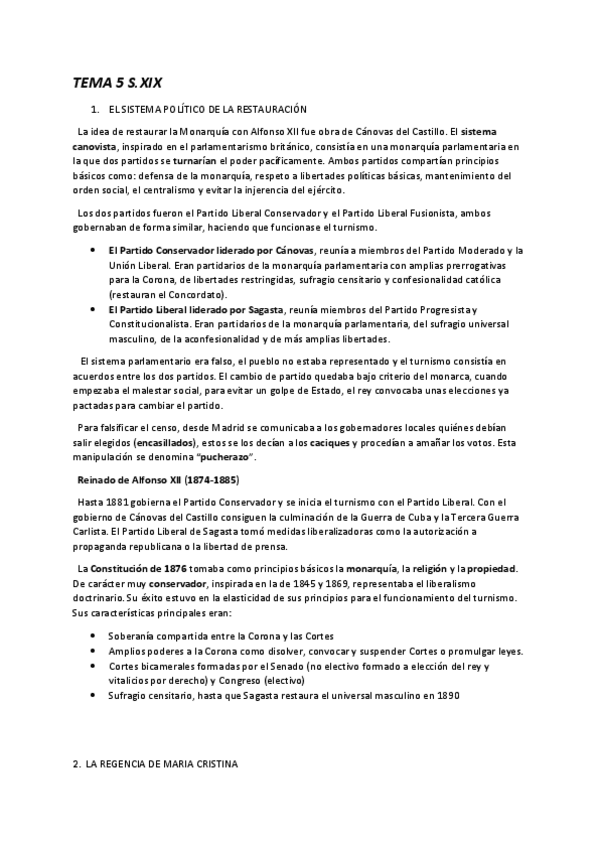 TEMA 5 S.XIX

1. EL SISTEMA POLÍTICO DE LA RESTAURACIÓN

La idea de restaurar la Monarquía con Alfonso XII fue obra de Cánovas del Castillo. El sistema canovista, inspirado en el parlamentarismo británico, consistía en una monarquía parlamentaria en la que dos partidos se turnarían el poder pacíficamente. Ambos partidos compartían principios básicos como: defensa de la monarquía, respeto a libertades políticas básicas, mantenimiento del orden social, el centralismo y evitar la injerencia del ejército.

Los dos partidos fueron el Partido Liberal Conservador y el Partido Liberal Fusionista, ambos gobernaban de forma similar, haciendo que funcionase el turnismo.

• El Partido Conservador liderado por Cánovas, reunía a miembros del Partido Moderado y la Unión Liberal. Eran partidarios de la monarquía parlamentaria con amplias prerrogativas para la Corona, de libertades restringidas, sufragio censitario y confesionalidad católica (restauran el Concordato).
• El Partido Liberal liderado por Sagasta, reunía miembros del Partido Progresista y Constitucionalista. Eran partidarios de la monarquía parlamentaria, del sufragio universal masculino, de la aconfesionalidad y de más amplias libertades.

El sistema parlamentario era falso, el pueblo no estaba representado y el turnismo consistía en acuerdos entre los dos partidos. El cambio de partido quedaba bajo criterio del monarca, cuando empezaba el malestar social, para evitar un golpe de Estado, el rey convocaba unas elecciones ya pactadas para cambiar el partido.

Para falsificar el censo, desde Madrid se comunicaba a los gobernadores locales quiénes debían salir elegidos (encasillados), estos se los decían a los caciques y procedían a amañar los votos. Esta manipulación se denomina "pucherazo".

Reinado de Alfonso XII (1874-1885)

Hasta 1881 gobierna el Partido Conservador y se inicia el turnismo con el Partido Liberal. Con el gobierno de Cánovas del Castillo consiguen la culminación de la Guerra de Cuba y la Tercera Guerra Carlista. El Partido Liberal de Sagasta tomó medidas liberalizadoras como la autorización a propaganda republicana o la libertad de prensa.

La Constitución de 1876 tomaba como principios básicos la monarquía, la religión y la propiedad. De carácter muy conservador, inspirada en la de 1845 y 1869, representaba el liberalismo doctrinario. Su éxito estuvo en la elasticidad de sus principios para el funcionamiento del turnismo. Sus características principales eran:

• Soberanía compartida entre la Corona y las Cortes
• Amplios poderes a la Corona como disolver, convocar y suspender Cortes o promulgar leyes.
• Cortes bicamerales formadas por el Senado (no electivo formado a elección del rey y vitalicios por derecho) y Congreso (electivo)
• Sufragio censitario, hasta que Sagasta restaura el universal masculino en 1890

2. LA REGENCIA DE MARIA CRISTINA